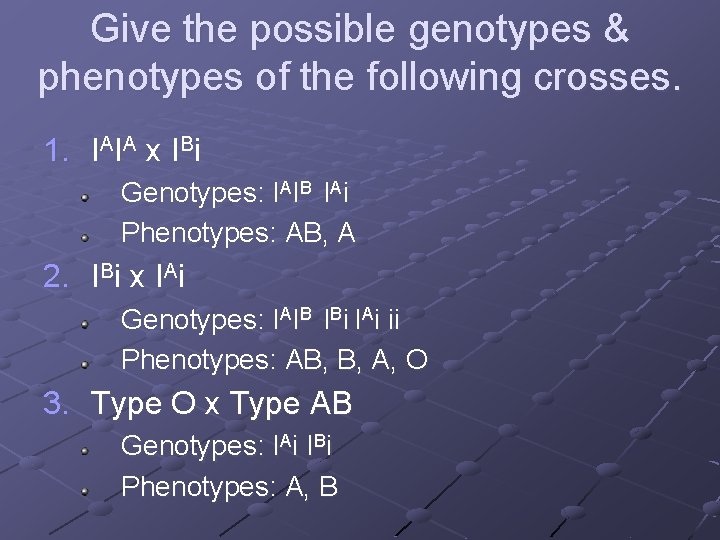 Give the possible genotypes & phenotypes of the following crosses.

1. $I^AI^A$ x $I^Bi$
• Genotypes: $I^AI^B$ $I^Ai$
• Phenotypes: AB, A
2. $I^Bi$ x $I^Ai$
• Genotypes: $I^AI^B$ $I^Bi$ $I^Ai$ ii
• Phenotypes: AB, B, A, O
3. Type O x Type AB
• Genotypes: $I^Ai$ $I^Bi$
• Phenotypes: A, B